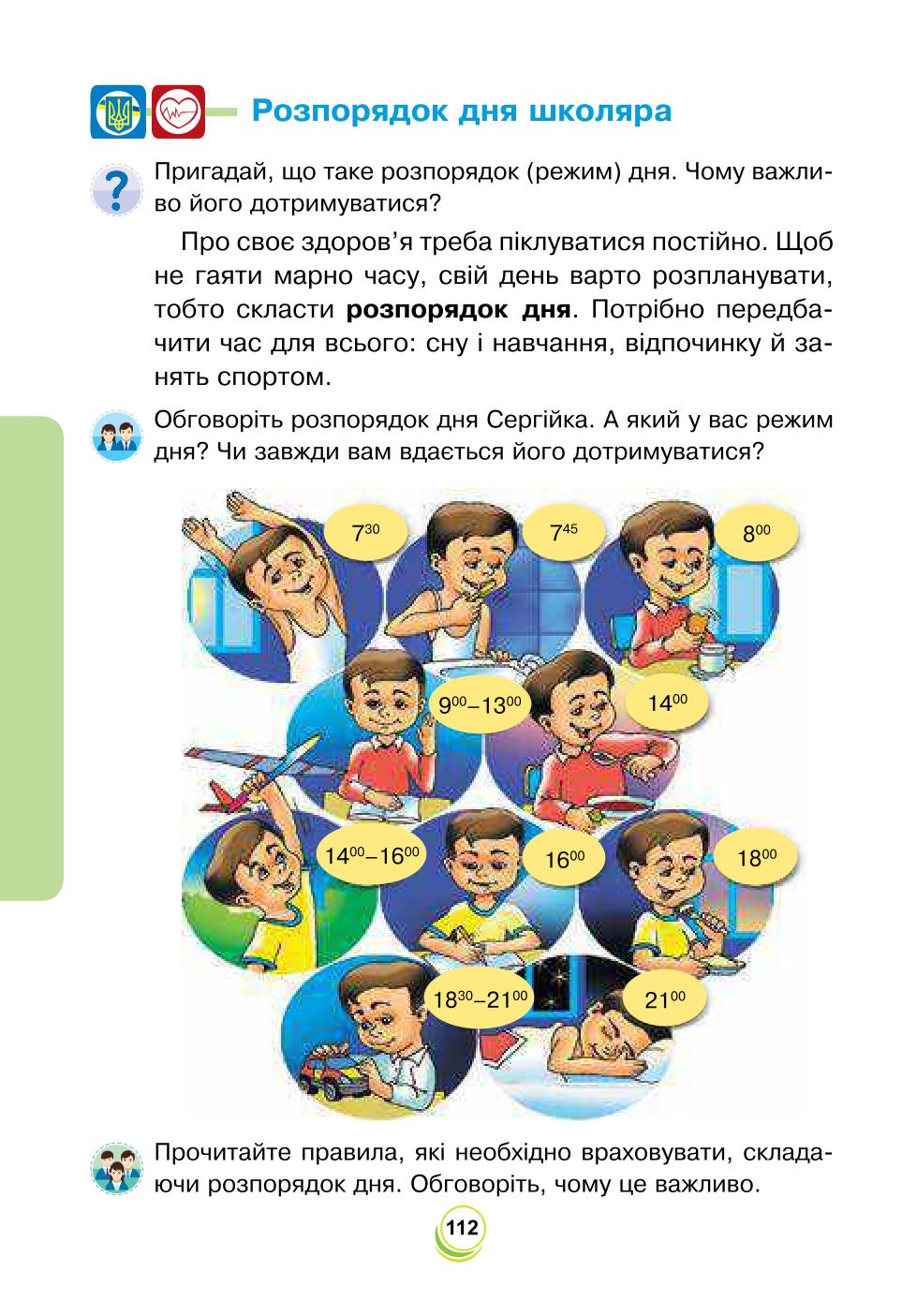 Розпорядок дня школяра

Пригадай, що таке розпорядок (режим) дня. Чому важливо його дотримуватися?

Про своє здоров'я треба піклуватися постійно. Щоб не гаяти марно часу, свій день варто розпланувати, тобто скласти **розпорядок дня**. Потрібно передбачити час для всього: сну і навчання, відпочинку й занять спортом.

Обговоріть розпорядок дня Сергійка. А який у вас режим дня? Чи завжди вам вдається його дотримуватися?

$7^{30}$

$7^{45}$

$8^{00}$

$9^{00}–13^{00}$

$14^{00}$

$14^{00}–16^{00}$

$16^{00}$

$18^{00}$

$18^{30}–21^{00}$

$21^{00}$

Прочитайте правила, які необхідно враховувати, складаючи розпорядок дня. Обговоріть, чому це важливо.

112